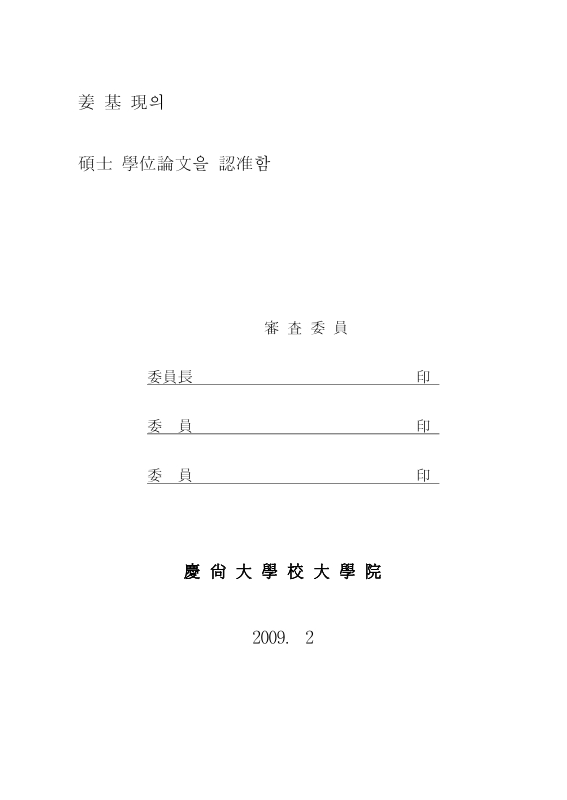 姜 基 現의

碩士 學位論文을 認准함

審 査 委 員

委員長 印

委 員 印

委 員 印

慶 尙 大 學 校 大 學 院

2009. 2